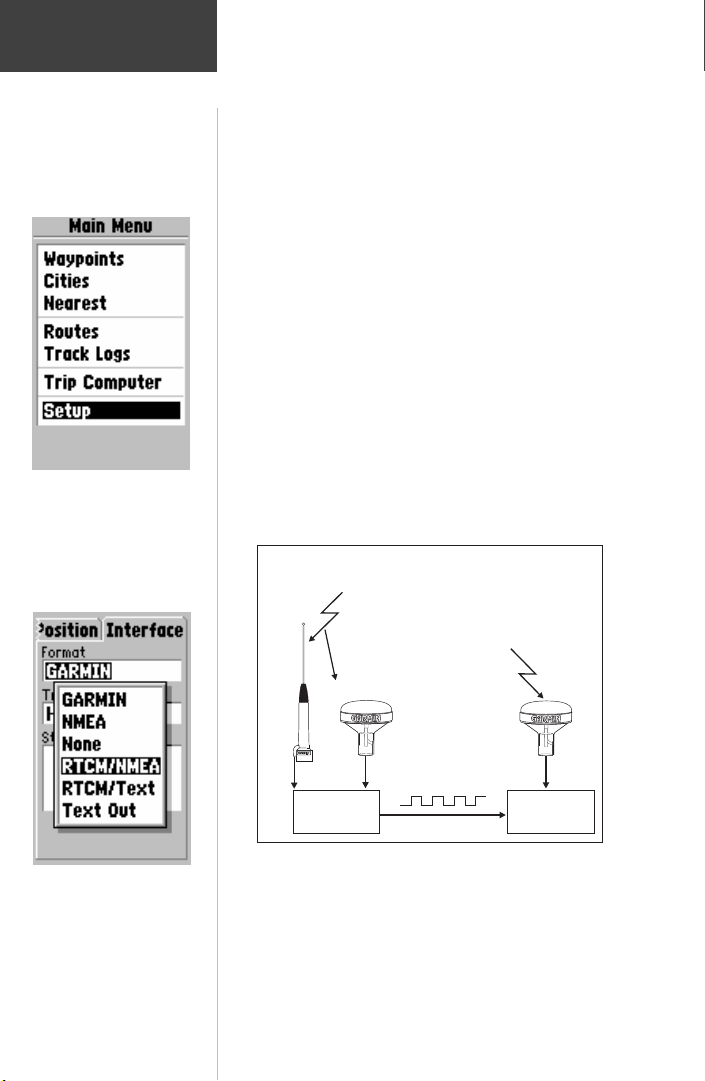 Main Menu
Waypoints
Cities
Nearest
Routes
Track Logs
Trip Computer
Setup

Position Interface
Format
GARMIN
GARMIN
NMEA
None
RTCM/NMEA
RTCM/Text
Text Out

GARMIN

GARMIN